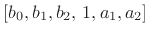 $[b_0, b_1, b_2, 1, a_1, a_2]$